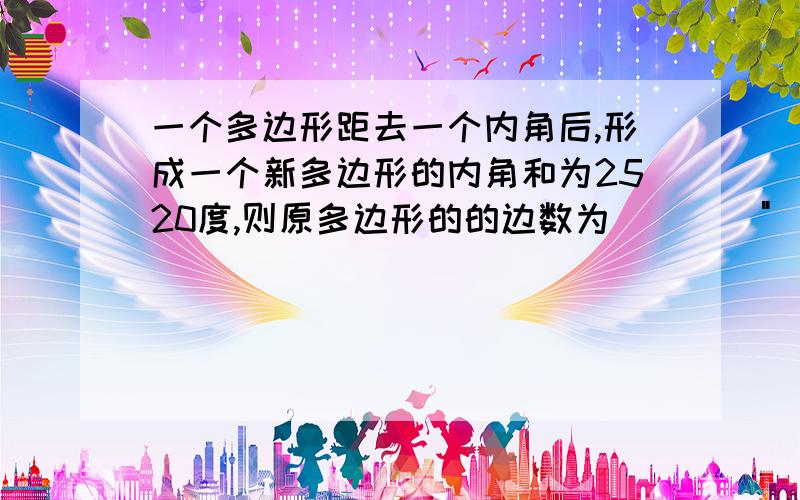 一个多边形距去一个内角后,形成一个新多边形的内角和为2520度,则原多边形的的边数为 "